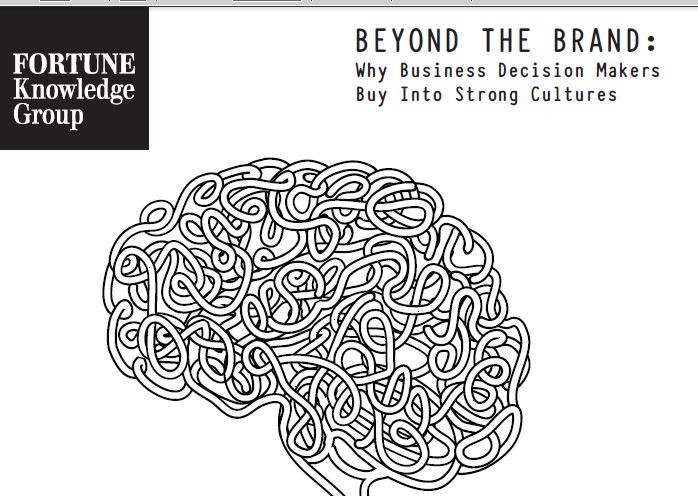 FORTUNE
Knowledge
Group

BEYOND THE BRAND:
Why Business Decision Makers Buy Into Strong Cultures